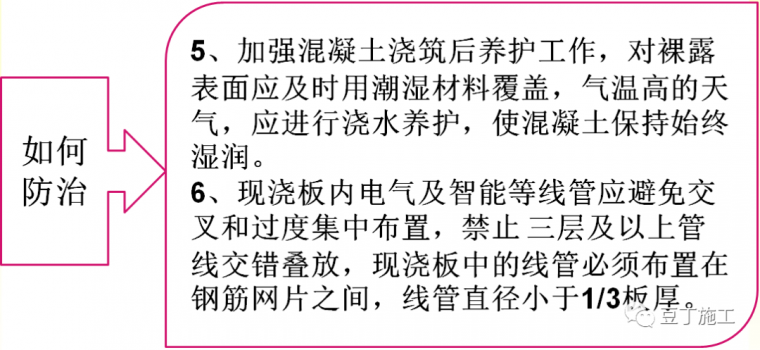 如何防治

5、加强混凝土浇筑后养护工作，对裸露表面应及时用潮湿材料覆盖，气温高的天气，应进行浇水养护，使混凝土保持始终湿润。
6、现浇板内电气及智能等线管应避免交叉和过度集中布置，禁止 三层及以上管线交错叠放，现浇板中的线管必须布置在钢筋网片之间，线管直径小于1/3板厚。

豆丁施工